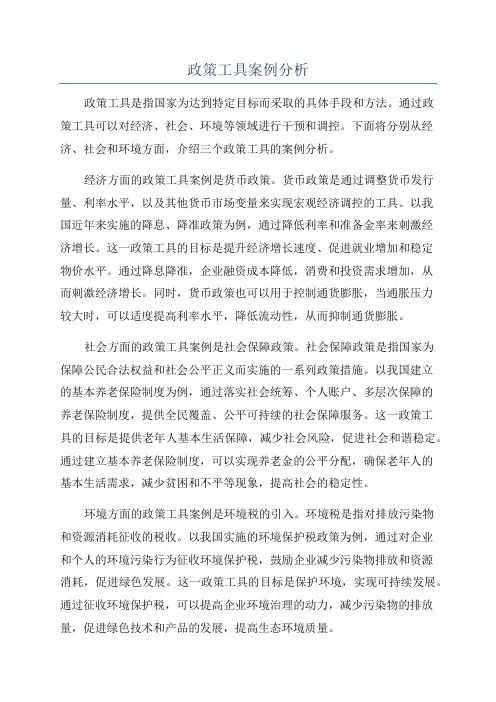 政策工具案例分析

政策工具是指国家为达到特定目标而采取的具体手段和方法。通过政策工具可以对经济、社会、环境等领域进行干预和调控。下面将分别从经济、社会和环境方面，介绍三个政策工具的案例分析。

经济方面的政策工具案例是货币政策。货币政策是通过调整货币发行量、利率水平，以及其他货币市场变量来实现宏观经济调控的工具。以我国近年来实施的降息、降准政策为例，通过降低利率和准备金率来刺激经济增长。这一政策工具的目标是提升经济增长速度、促进就业增加和稳定物价水平。通过降息降准，企业融资成本降低，消费和投资需求增加，从而刺激经济增长。同时，货币政策也可以用于控制通货膨胀，当通胀压力较大时，可以适度提高利率水平，降低流动性，从而抑制通货膨胀。

社会方面的政策工具案例是社会保障政策。社会保障政策是指国家为保障公民合法权益和社会公平正义而实施的一系列政策措施。以我国建立的基本养老保险制度为例，通过落实社会统筹、个人账户、多层次保障的养老保险制度，提供全民覆盖、公平可持续的社会保障服务。这一政策工具的目标是提供老年人基本生活保障，减少社会风险，促进社会和谐稳定。通过建立基本养老保险制度，可以实现养老金的公平分配，确保老年人的基本生活需求，减少贫困和不平等现象，提高社会的稳定性。

环境方面的政策工具案例是环境税的引入。环境税是指对排放污染物和资源消耗征收的税收。以我国实施的环境保护税政策为例，通过对企业和个人的环境污染行为征收环境保护税，鼓励企业减少污染物排放和资源消耗，促进绿色发展。这一政策工具的目标是保护环境，实现可持续发展。通过征收环境保护税，可以提高企业环境治理的动力，减少污染物的排放量，促进绿色技术和产品的发展，提高生态环境质量。